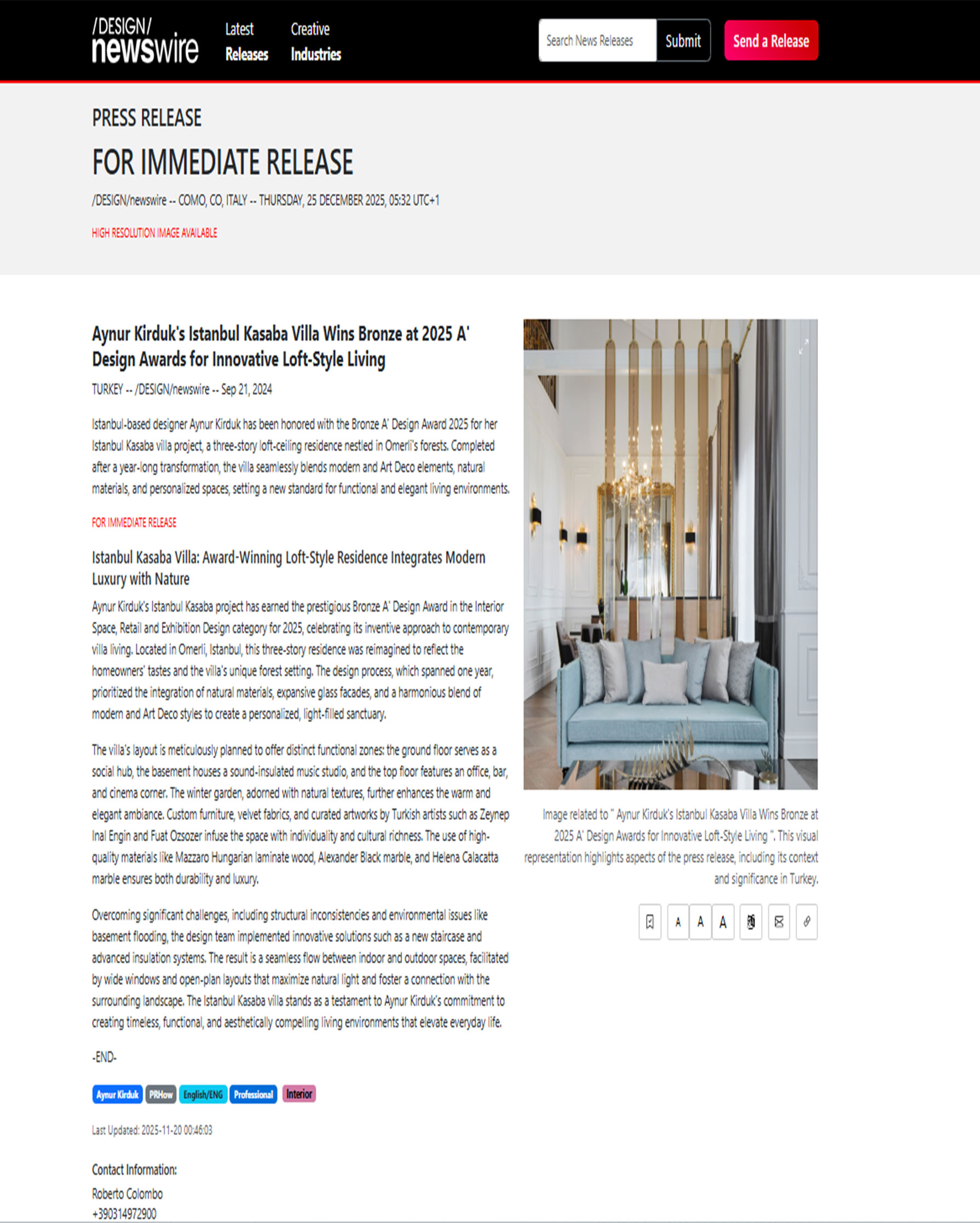 /DESIGN/
newswire

Latest
Releases

Creative
Industries

Search News Releases

Submit

Send a Release

PRESS RELEASE

FOR IMMEDIATE RELEASE

/DESIGN/newswire -- COMO, CO, ITALY -- THURSDAY, 25 DECEMBER 2025, 05:32 UTC+1

HIGH RESOLUTION IMAGE AVAILABLE

Aynur Kirduk's Istanbul Kasaba Villa Wins Bronze at 2025 A' Design Awards for Innovative Loft-Style Living

TURKEY -- /DESIGN/newswire -- Sep 21, 2024

Istanbul-based designer Aynur Kirduk has been honored with the Bronze A' Design Award 2025 for her Istanbul Kasaba villa project, a three-story loft-ceiling residence nestled in Omerli's forests. Completed after a year-long transformation, the villa seamlessly blends modern and Art Deco elements, natural materials, and personalized spaces, setting a new standard for functional and elegant living environments.

FOR IMMEDIATE RELEASE

Istanbul Kasaba Villa: Award-Winning Loft-Style Residence Integrates Modern Luxury with Nature

Aynur Kirduk's Istanbul Kasaba project has earned the prestigious Bronze A' Design Award in the Interior Space, Retail and Exhibition Design category for 2025, celebrating its inventive approach to contemporary villa living. Located in Omerli, Istanbul, this three-story residence was reimagined to reflect the homeowners' tastes and the villa's unique forest setting. The design process, which spanned one year, prioritized the integration of natural materials, expansive glass facades, and a harmonious blend of modern and Art Deco styles to create a personalized, light-filled sanctuary.

The villa's layout is meticulously planned to offer distinct functional zones: the ground floor serves as a social hub, the basement houses a sound-insulated music studio, and the top floor features an office, bar, and cinema corner. The winter garden, adorned with natural textures, further enhances the warm and elegant ambiance. Custom furniture, velvet fabrics, and curated artworks by Turkish artists such as Zeynep Inal Engin and Fuat Ozsozer infuse the space with individuality and cultural richness. The use of high-quality materials like Mazzaro Hungarian laminate wood, Alexander Black marble, and Helena Calacatta marble ensures both durability and luxury.

Overcoming significant challenges, including structural inconsistencies and environmental issues like basement flooding, the design team implemented innovative solutions such as a new staircase and advanced insulation systems. The result is a seamless flow between indoor and outdoor spaces, facilitated by wide windows and open-plan layouts that maximize natural light and foster a connection with the surrounding landscape. The Istanbul Kasaba villa stands as a testament to Aynur Kirduk's commitment to creating timeless, functional, and aesthetically compelling living environments that elevate everyday life.

-END-

Aynur Kirduk PRHow English/ENG Professional Interior

Last Updated: 2025-11-20 00:46:03

Contact Information:
Roberto Colombo
+390314972900

Image related to " Aynur Kirduk's Istanbul Kasaba Villa Wins Bronze at 2025 A' Design Awards for Innovative Loft-Style Living ". This visual representation highlights aspects of the press release, including its context and significance in Turkey.

A A A